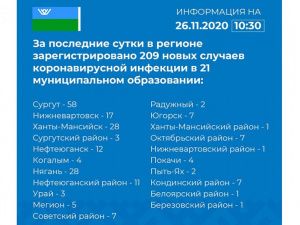 ИНФОРМАЦИЯ НА
26.11.2020 10:30

За последние сутки в регионе зарегистрировано 209 новых случаев коронавирусной инфекции в 21 муниципальном образовании:

Сургут - 58
Нижневартовск - 17
Ханты-Мансийск - 28
Сургутский район - 3
Нефтеюганск - 12
Когалым - 4
Нягань - 28
Нефтеюганский район - 11
Урай - 3
Мегион - 5
Советский район - 7

Радужный - 2
Югорск - 7
Ханты-Мансийский район - 1
Октябрьский район - 7
Нижневартовский район - 1
Покачи - 4
Пыть-Ях - 2
Кондинский район - 7
Белоярский район - 1
Березовский район - 1